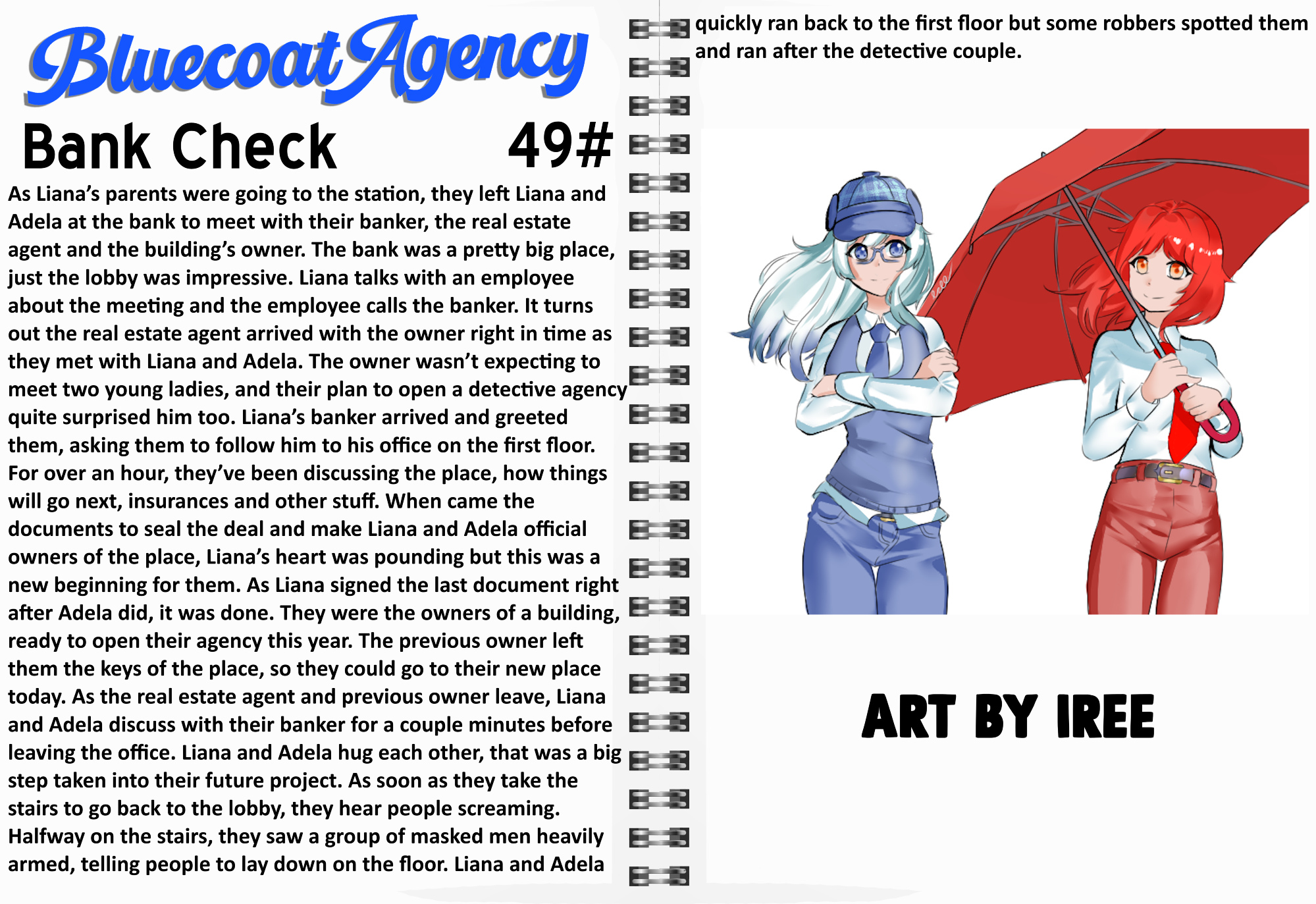 Bluecoat Agency

Bank Check 49#

As Liana's parents were going to the station, they left Liana and Adela at the bank to meet with their banker, the real estate agent and the building's owner. The bank was a pretty big place, just the lobby was impressive. Liana talks with an employee about the meeting and the employee calls the banker. It turns out the real estate agent arrived with the owner right in time as they met with Liana and Adela. The owner wasn't expecting to meet two young ladies, and their plan to open a detective agency quite surprised him too. Liana's banker arrived and greeted them, asking them to follow him to his office on the first floor. For over an hour, they've been discussing the place, how things will go next, insurances and other stuff. When came the documents to seal the deal and make Liana and Adela official owners of the place, Liana's heart was pounding but this was a new beginning for them. As Liana signed the last document right after Adela did, it was done. They were the owners of a building, ready to open their agency this year. The previous owner left them the keys of the place, so they could go to their new place today. As the real estate agent and previous owner leave, Liana and Adela discuss with their banker for a couple minutes before leaving the office. Liana and Adela hug each other, that was a big step taken into their future project. As soon as they take the stairs to go back to the lobby, they hear people screaming. Halfway on the stairs, they saw a group of masked men heavily armed, telling people to lay down on the floor. Liana and Adela quickly ran back to the first floor but some robbers spotted them and ran after the detective couple.

ART BY IREE